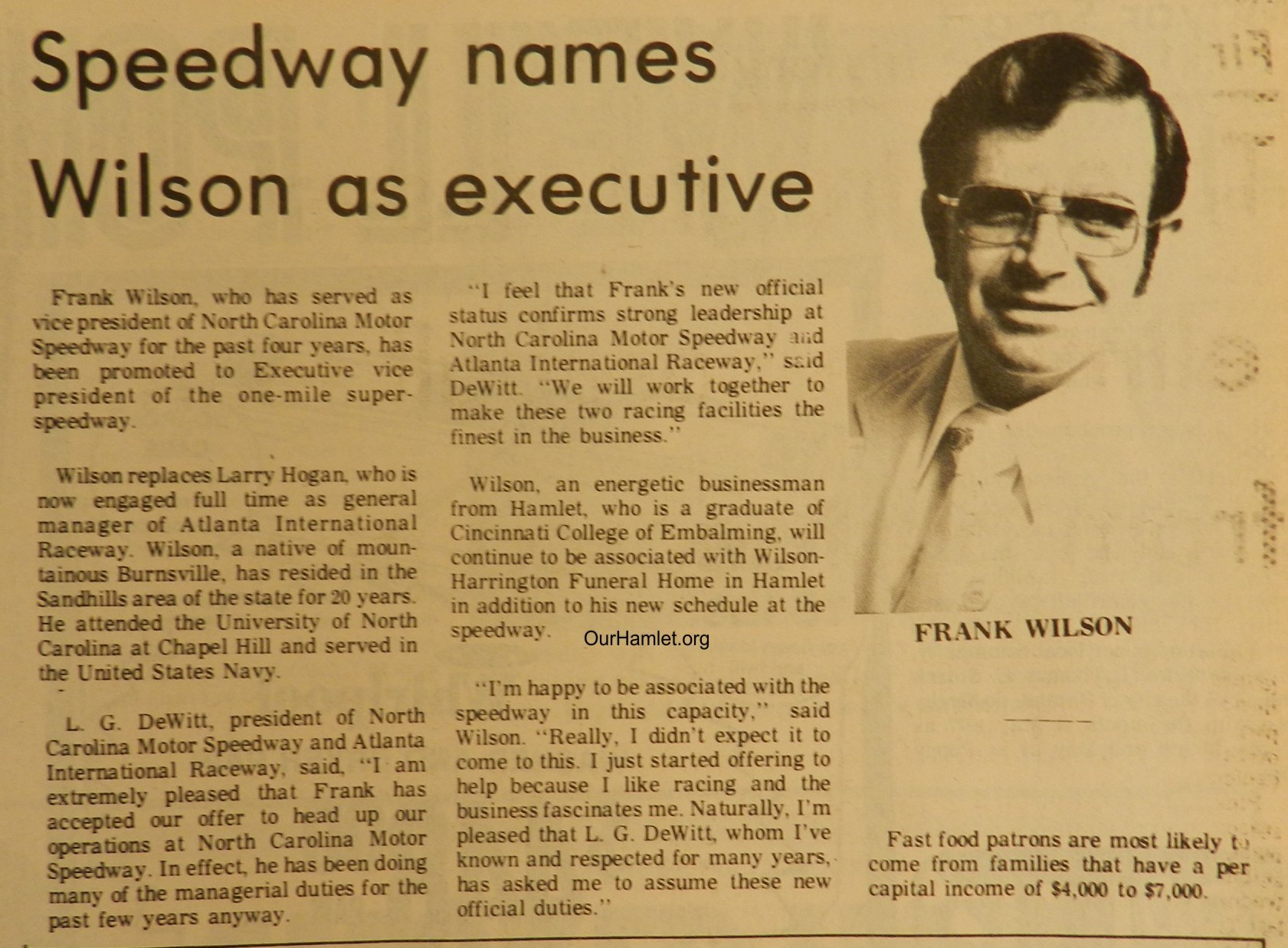 Speedway names Wilson as executive

Frank Wilson, who has served as vice president of North Carolina Motor Speedway for the past four years, has been promoted to Executive vice president of the one-mile superspeedway.

Wilson replaces Larry Hogan, who is now engaged full time as general manager of Atlanta International Raceway. Wilson, a native of mountainous Burnsville, has resided in the Sandhills area of the state for 20 years. He attended the University of North Carolina at Chapel Hill and served in the United States Navy.

L. G. DeWitt, president of North Carolina Motor Speedway and Atlanta International Raceway, said, "I am extremely pleased that Frank has accepted our offer to head up our operations at North Carolina Motor Speedway. In effect, he has been doing many of the managerial duties for the past few years anyway.

"I feel that Frank's new official status confirms strong leadership at North Carolina Motor Speedway and Atlanta International Raceway," said DeWitt. "We will work together to make these two racing facilities the finest in the business."

Wilson, an energetic businessman from Hamlet, who is a graduate of Cincinnati College of Embalming, will continue to be associated with Wilson-Harrington Funeral Home in Hamlet in addition to his new schedule at the speedway.

"I'm happy to be associated with the speedway in this capacity," said Wilson. "Really, I didn't expect it to come to this. I just started offering to help because I like racing and the business fascinates me. Naturally, I'm pleased that L. G. DeWitt, whom I've known and respected for many years, has asked me to assume these new official duties."

FRANK WILSON

Fast food patrons are most likely to come from families that have a per capital income of $4,000 to $7,000.

OurHamlet.org